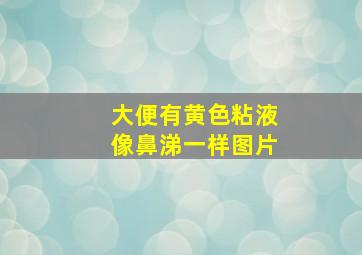 大便有黄色粘液
像鼻涕一样图片